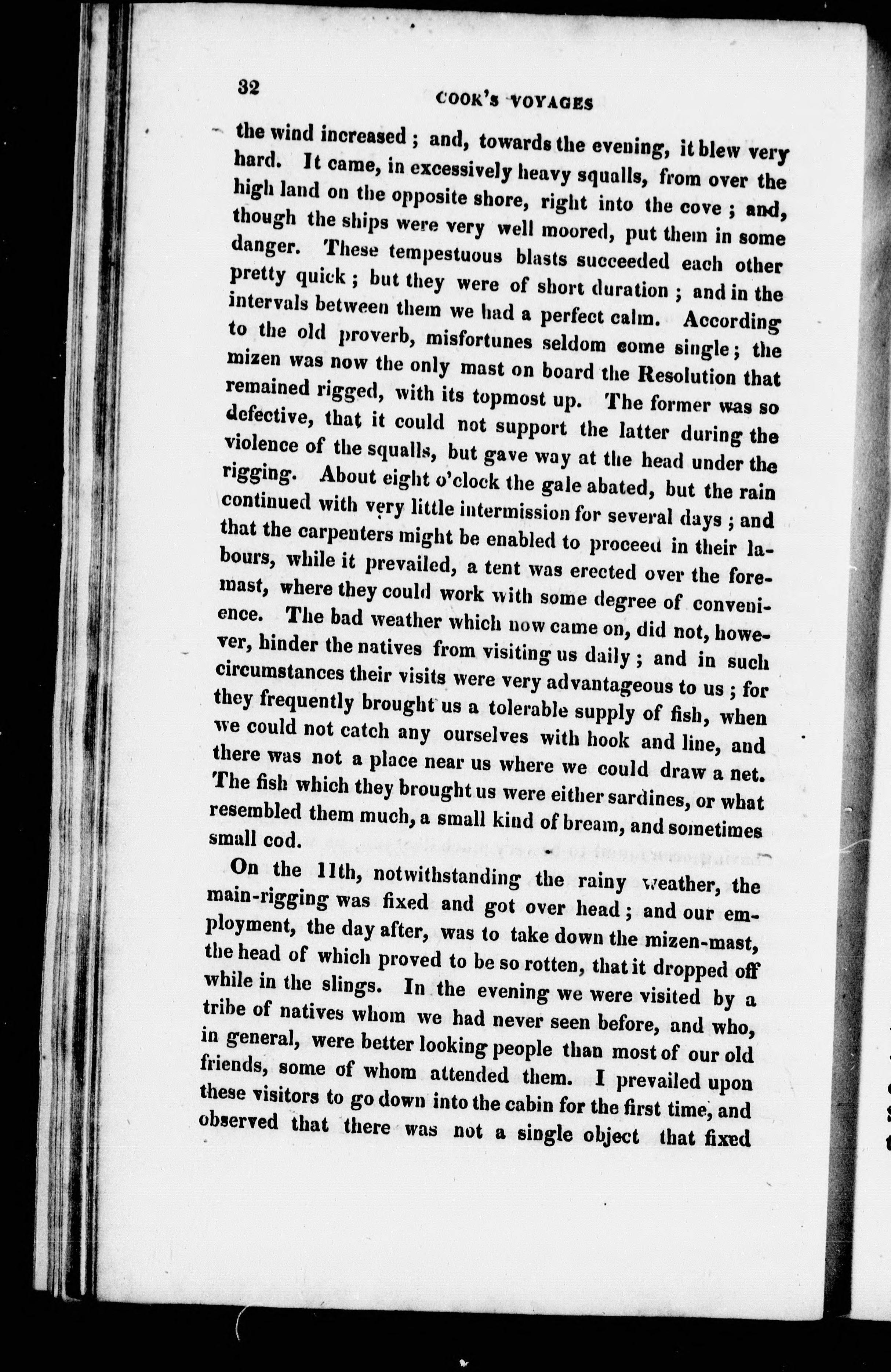 32 COOK'S VOYAGES

the wind increased; and, towards the evening, it blew very hard. It came, in excessively heavy squalls, from over the high land on the opposite shore, right into the cove; and, though the ships were very well moored, put them in some danger. These tempestuous blasts succeeded each other pretty quick; but they were of short duration; and in the intervals between them we had a perfect calm. According to the old proverb, misfortunes seldom come single; the mizen was now the only mast on board the Resolution that remained rigged, with its topmost up. The former was so defective, that it could not support the latter during the violence of the squalls, but gave way at the head under the rigging. About eight o'clock the gale abated, but the rain continued with very little intermission for several days; and that the carpenters might be enabled to proceed in their labours, while it prevailed, a tent was erected over the foremast, where they could work with some degree of convenience. The bad weather which now came on, did not, however, hinder the natives from visiting us daily; and in such circumstances their visits were very advantageous to us; for they frequently brought us a tolerable supply of fish, when we could not catch any ourselves with hook and line, and there was not a place near us where we could draw a net. The fish which they brought us were either sardines, or what resembled them much, a small kind of bream, and sometimes small cod.

On the 11th, notwithstanding the rainy weather, the main-rigging was fixed and got over head; and our employment, the day after, was to take down the mizen-mast, the head of which proved to be so rotten, that it dropped off while in the slings. In the evening we were visited by a tribe of natives whom we had never seen before, and who, in general, were better looking people than most of our old friends, some of whom attended them. I prevailed upon these visitors to go down into the cabin for the first time, and observed that there was not a single object that fixed